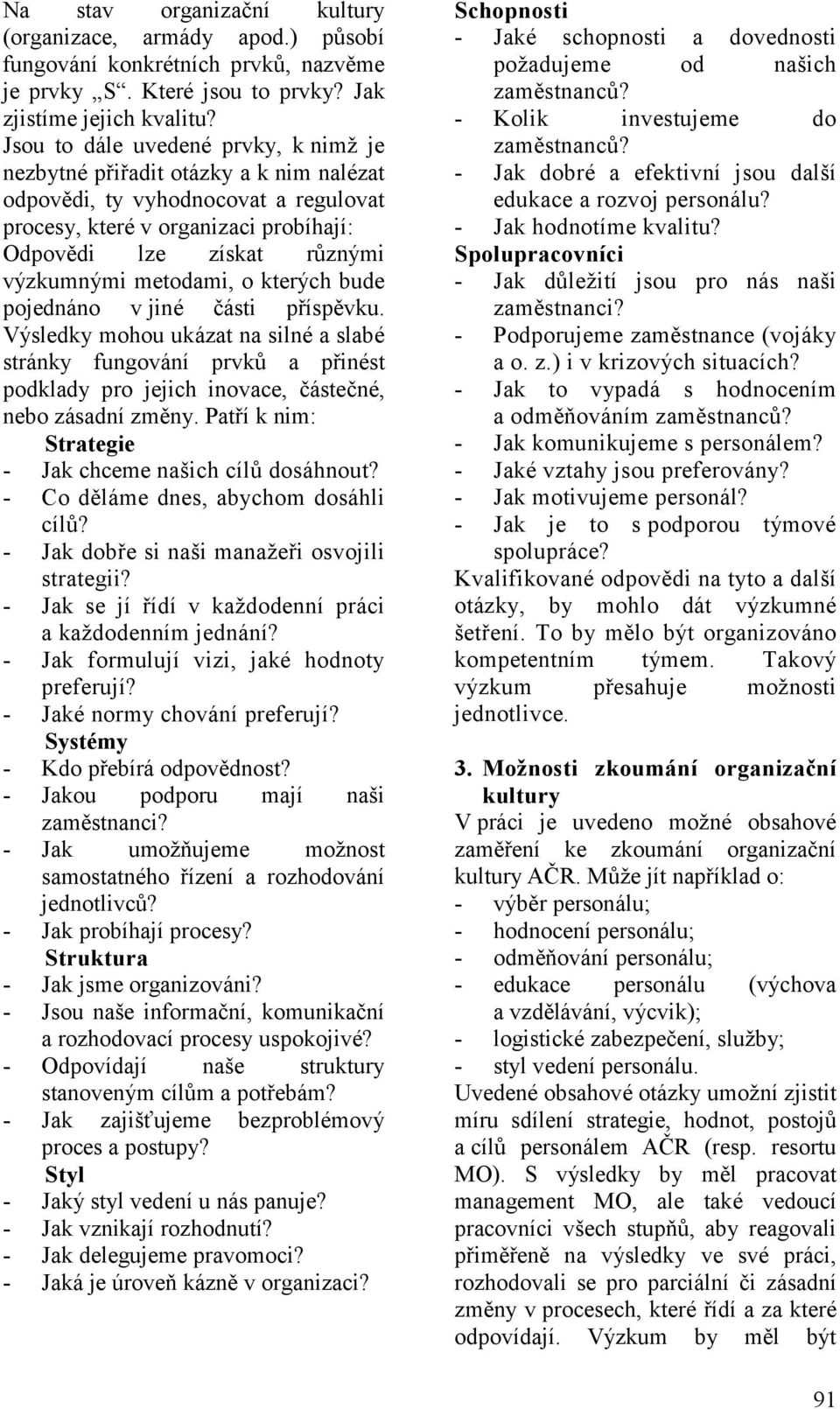 Na stav organizační kultury (organizace, armády apod.) působí fungování konkrétních prvků, nazvěme je prvky „S“. Které jsou to prvky? Jak zjistíme jejich kvalitu?

Jsou to dále uvedené prvky, k nimž je nezbytné přiřadit otázky a k nim nalézat odpovědi, ty vyhodnocovat a regulovat procesy, které v organizaci probíhají: Odpovědi lze získat různými výzkumnými metodami, o kterých bude pojednáno v jiné části příspěvku. Výsledky mohou ukázat na silné a slabé stránky fungování prvků a přinést podklady pro jejich inovace, částečné, nebo zásadní změny. Patří k nim:

Strategie
- Jak chceme našich cílů dosáhnout?
- Co děláme dnes, abychom dosáhli cílů?
- Jak dobře si naši manažeři osvojili strategii?
- Jak se jí řídí v každodenní práci a každodenním jednání?
- Jak formulují vizi, jaké hodnoty preferují?
- Jaké normy chování preferují?

Systémy
- Kdo přebírá odpovědnost?
- Jakou podporu mají naši zaměstnanci?
- Jak umožňujeme možnost samostatného řízení a rozhodování jednotlivců?
- Jak probíhají procesy?

Struktura
- Jak jsme organizováni?
- Jsou naše informační, komunikační a rozhodovací procesy uspokojivé?
- Odpovídají naše struktury stanoveným cílům a potřebám?
- Jak zajišťujeme bezproblémový proces a postupy?

Styl
- Jaký styl vedení u nás panuje?
- Jak vznikají rozhodnutí?
- Jak delegujeme pravomoci?
- Jaká je úroveň kázně v organizaci?

Schopnosti
- Jaké schopnosti a dovednosti požadujeme od našich zaměstnanců?
- Kolik investujeme do zaměstnanců?
- Jak dobré a efektivní jsou další edukace a rozvoj personálu?
- Jak hodnotíme kvalitu?

Spolupracovníci
- Jak důležití jsou pro nás naši zaměstnanci?
- Podporujeme zaměstnance (vojáky a o. z.) i v krizových situacích?
- Jak to vypadá s hodnocením a odměňováním zaměstnanců?
- Jak komunikujeme s personálem?
- Jaké vztahy jsou preferovány?
- Jak motivujeme personál?
- Jak je to s podporou týmové spolupráce?

Kvalifikované odpovědi na tyto a další otázky, by mohlo dát výzkumné šetření. To by mělo být organizováno kompetentním týmem. Takový výzkum přesahuje možnosti jednotlivce.

3. Možnosti zkoumání organizační kultury

V práci je uvedeno možné obsahové zaměření ke zkoumání organizační kultury AČR. Může jít například o:
- výběr personálu;
- hodnocení personálu;
- odměňování personálu;
- edukace personálu (výchova a vzdělávání, výcvik);
- logistické zabezpečení, služby;
- styl vedení personálu.

Uvedené obsahové otázky umožní zjistit míru sdílení strategie, hodnot, postojů a cílů personálem AČR (resp. resortu MO). S výsledky by měl pracovat management MO, ale také vedoucí pracovníci všech stupňů, aby reagovali přiměřeně na výsledky ve své práci, rozhodovali se pro parciální či zásadní změny v procesech, které řídí a za které odpovídají. Výzkum by měl být

91